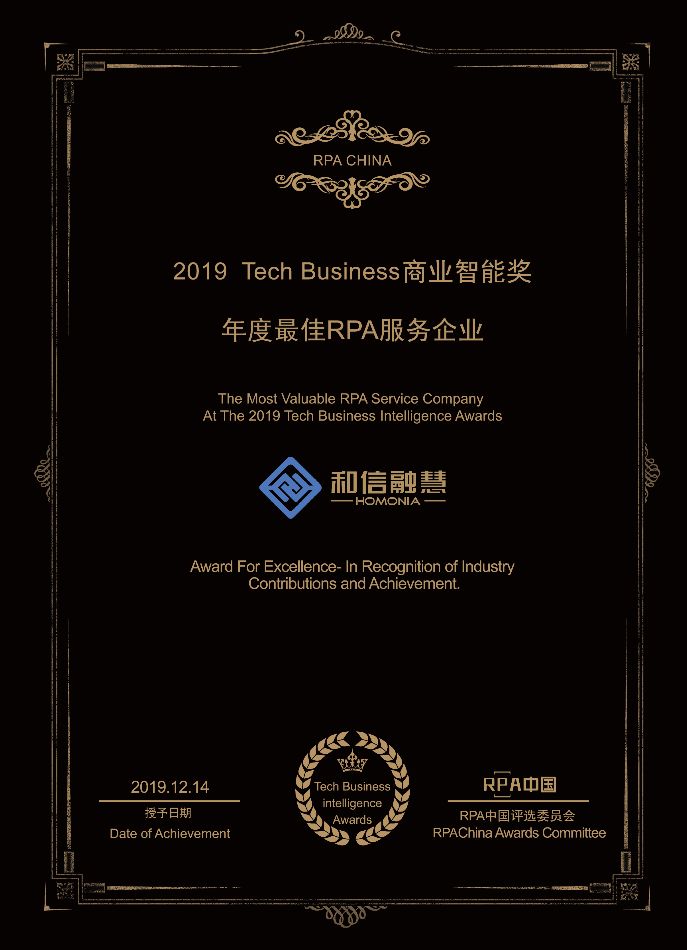 RPA CHINA

2019 Tech Business商业智能奖

年度最佳RPA服务企业

The Most Valuable RPA Service Company
At The 2019 Tech Business Intelligence Awards

和信融慧
HOMONIA

Award For Excellence- In Recognition of Industry Contributions and Achievement.

2019.12.14
授予日期
Date of Achievement

Tech Business
intelligence
Awards

RPA中国
RPA中国评选委员会
RPAChina Awards Committee